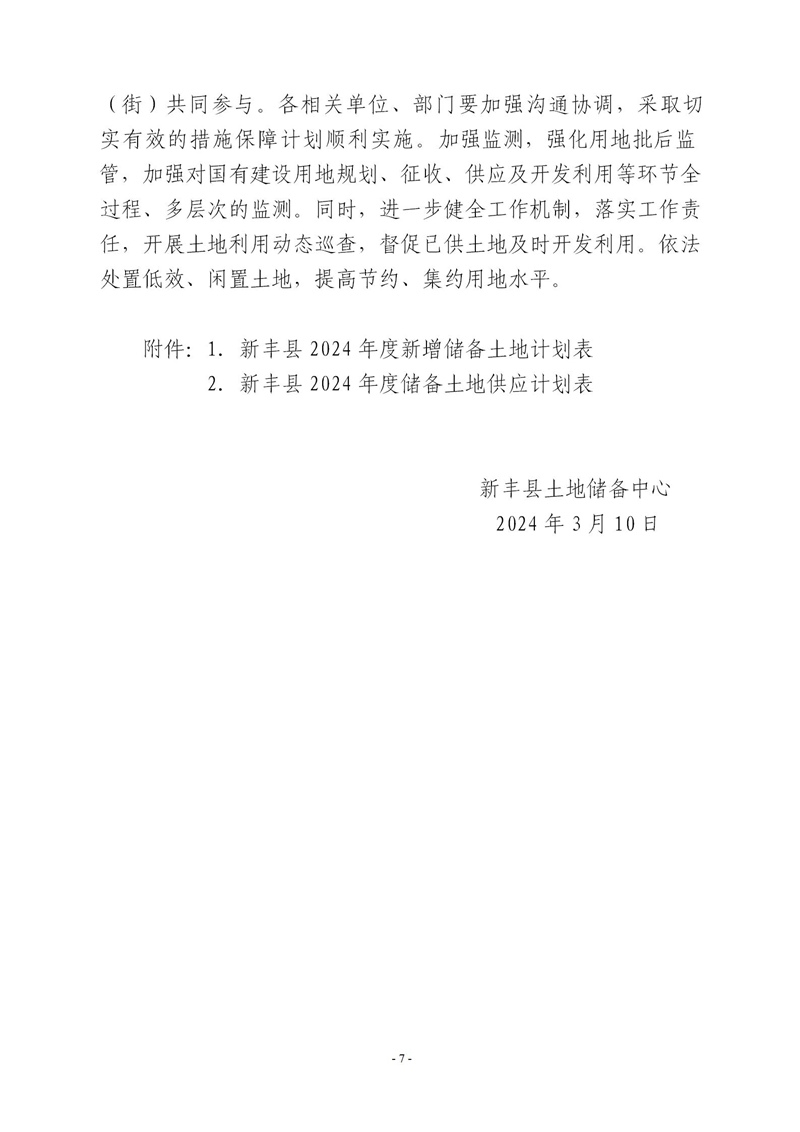 （街）共同参与。各相关单位、部门要加强沟通协调，采取切实有效的措施保障计划顺利实施。加强监测，强化用地批后监管，加强对国有建设用地规划、征收、供应及开发利用等环节全过程、多层次的监测。同时，进一步健全工作机制，落实工作责任，开展土地利用动态巡查，督促已供土地及时开发利用。依法处置低效、闲置土地，提高节约、集约用地水平。

附件：1. 新丰县 2024 年度新增储备土地计划表
2. 新丰县 2024 年度储备土地供应计划表

新丰县土地储备中心
2024 年 3 月 10 日

- 7 -